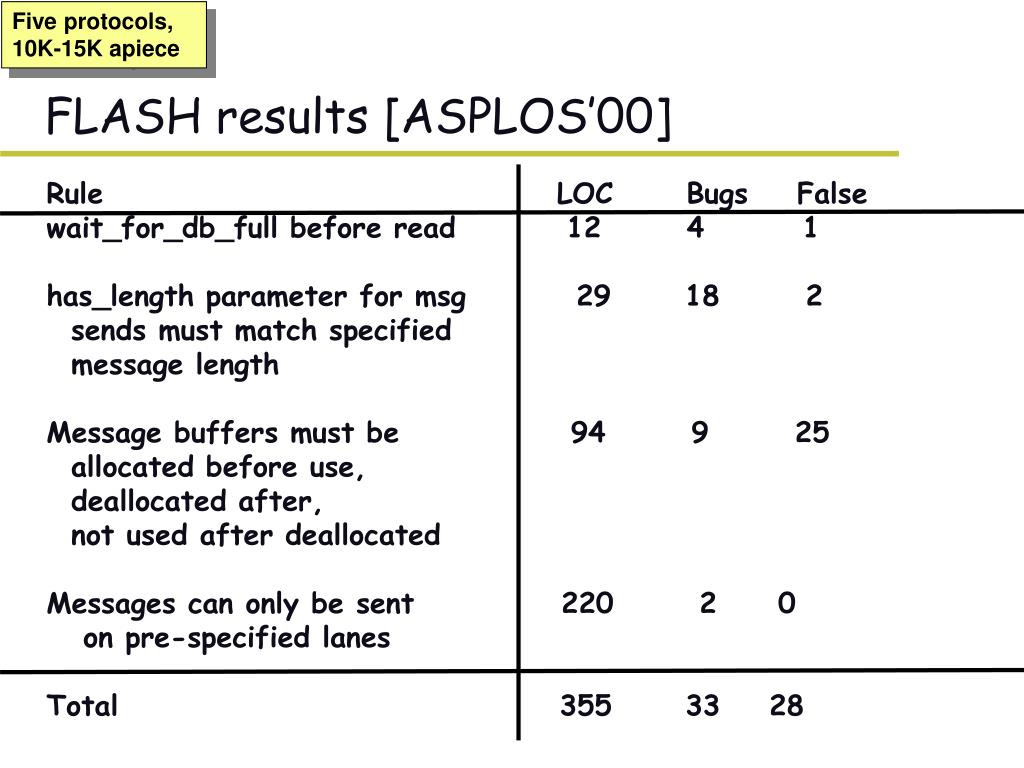 Five protocols,
10K-15K apiece

FLASH results [ASPLOS'00]

| Rule | LOC | Bugs | False |
|---|---|---|---|
| wait_for_db_full before read | 12 | 4 | 1 |
| has_length parameter for msg sends must match specified message length | 29 | 18 | 2 |
| Message buffers must be allocated before use, deallocated after, not used after deallocated | 94 | 9 | 25 |
| Messages can only be sent on pre-specified lanes | 220 | 2 | 0 |
| Total | 355 | 33 | 28 |